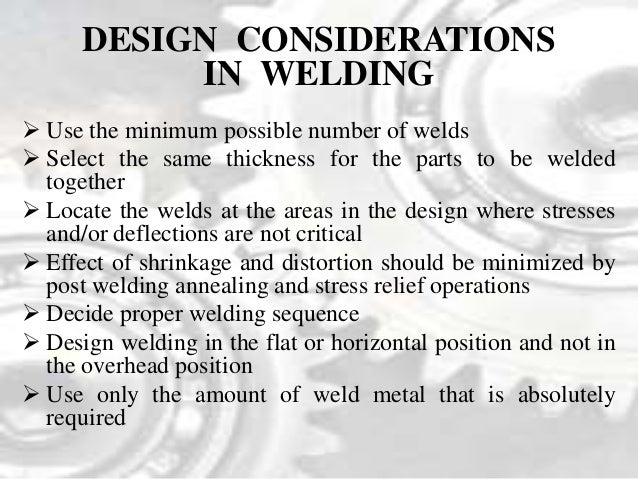 DESIGN CONSIDERATIONS IN WELDING

➢ Use the minimum possible number of welds
➢ Select the same thickness for the parts to be welded together
➢ Locate the welds at the areas in the design where stresses and/or deflections are not critical
➢ Effect of shrinkage and distortion should be minimized by post welding annealing and stress relief operations
➢ Decide proper welding sequence
➢ Design welding in the flat or horizontal position and not in the overhead position
➢ Use only the amount of weld metal that is absolutely required